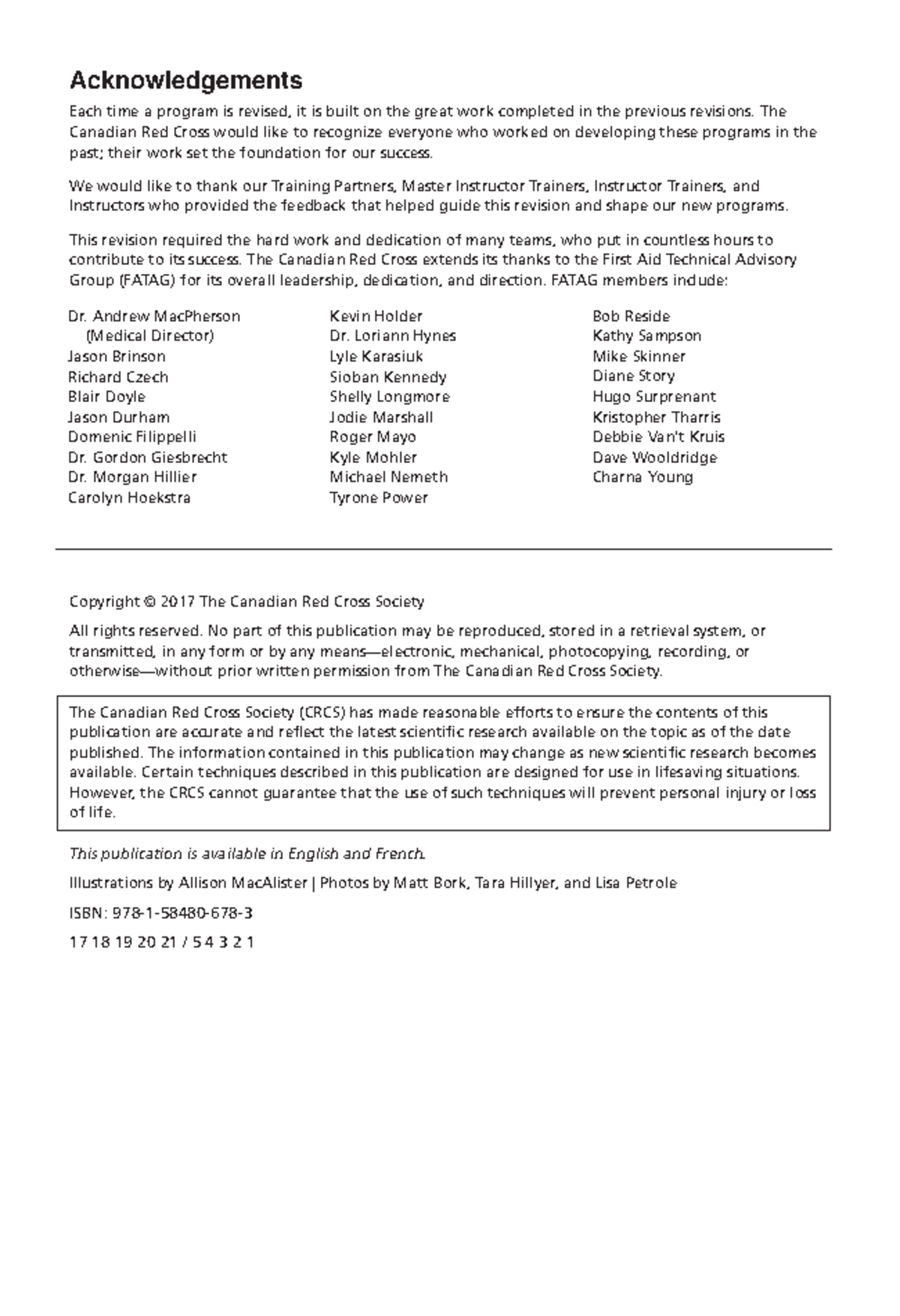 Acknowledgements

Each time a program is revised, it is built on the great work completed in the previous revisions. The Canadian Red Cross would like to recognize everyone who worked on developing these programs in the past; their work set the foundation for our success.

We would like to thank our Training Partners, Master Instructor Trainers, Instructor Trainers, and Instructors who provided the feedback that helped guide this revision and shape our new programs.

This revision required the hard work and dedication of many teams, who put in countless hours to contribute to its success. The Canadian Red Cross extends its thanks to the First Aid Technical Advisory Group (FATAG) for its overall leadership, dedication, and direction. FATAG members include:

Dr. Andrew MacPherson (Medical Director)
Jason Brinson
Richard Czech
Blair Doyle
Jason Durham
Domenic Filippelli
Dr. Gordon Giesbrecht
Dr. Morgan Hillier
Carolyn Hoekstra

Kevin Holder
Dr. Loriann Hynes
Lyle Karasiuk
Sioban Kennedy
Shelly Longmore
Jodie Marshall
Roger Mayo
Kyle Mohler
Michael Nemeth
Tyrone Power

Bob Reside
Kathy Sampson
Mike Skinner
Diane Story
Hugo Surprenant
Kristopher Tharris
Debbie Van't Kruis
Dave Wooldridge
Charna Young

Copyright © 2017 The Canadian Red Cross Society

All rights reserved. No part of this publication may be reproduced, stored in a retrieval system, or transmitted, in any form or by any means—electronic, mechanical, photocopying, recording, or otherwise—without prior written permission from The Canadian Red Cross Society.

The Canadian Red Cross Society (CRCS) has made reasonable efforts to ensure the contents of this publication are accurate and reflect the latest scientific research available on the topic as of the date published. The information contained in this publication may change as new scientific research becomes available. Certain techniques described in this publication are designed for use in lifesaving situations. However, the CRCS cannot guarantee that the use of such techniques will prevent personal injury or loss of life.

This publication is available in English and French.

Illustrations by Allison MacAlister | Photos by Matt Bork, Tara Hillyer, and Lisa Petrole

ISBN: 978-1-58480-678-3

17 18 19 20 21 / 5 4 3 2 1